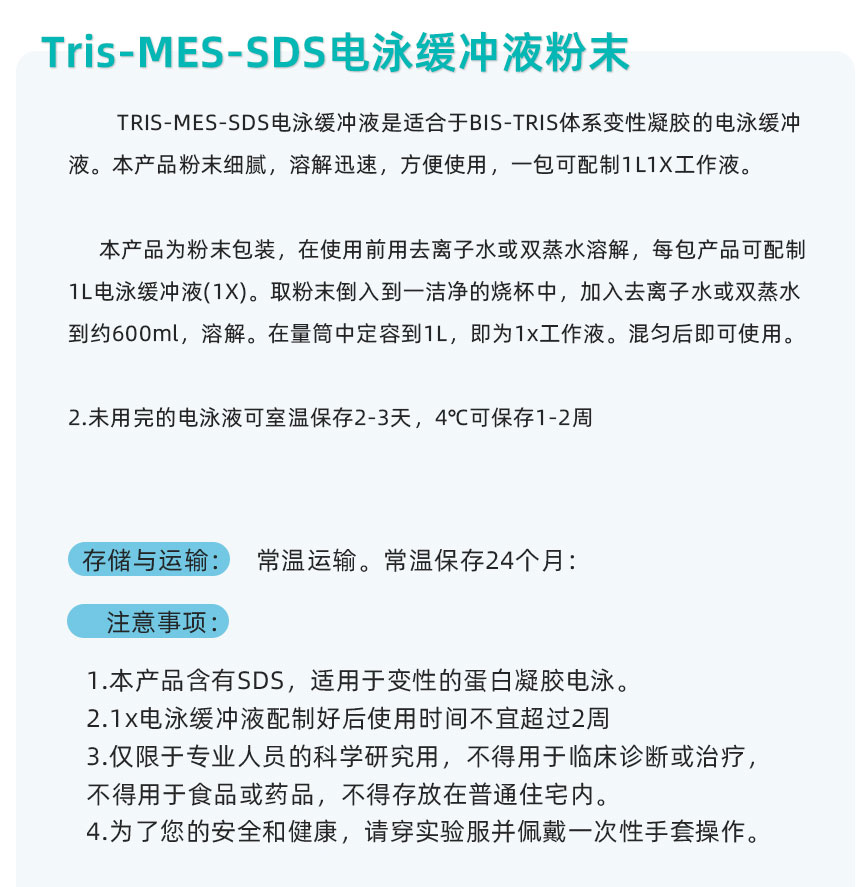 Tris-MES-SDS电泳缓冲液粉末

TRIS-MES-SDS电泳缓冲液是适合于BIS-TRIS体系变性凝胶的电泳缓冲液。本产品粉末细腻，溶解迅速，方便使用，一包可配制1L1X工作液。

本产品为粉末包装，在使用前用去离子水或双蒸水溶解，每包产品可配制1L电泳缓冲液(1X)。取粉末倒入到一洁净的烧杯中，加入去离子水或双蒸水到约600ml，溶解。在量筒中定容到1L，即为1x工作液。混匀后即可使用。

2.未用完的电泳液可室温保存2-3天，4℃可保存1-2周

存储与运输：
常温运输。常温保存24个月：

注意事项：

1.本产品含有SDS，适用于变性的蛋白凝胶电泳。
2.1x电泳缓冲液配制好后使用时间不宜超过2周
3.仅限于专业人员的科学研究用，不得用于临床诊断或治疗，不得用于食品或药品，不得存放在普通住宅内。
4.为了您的安全和健康，请穿实验服并佩戴一次性手套操作。